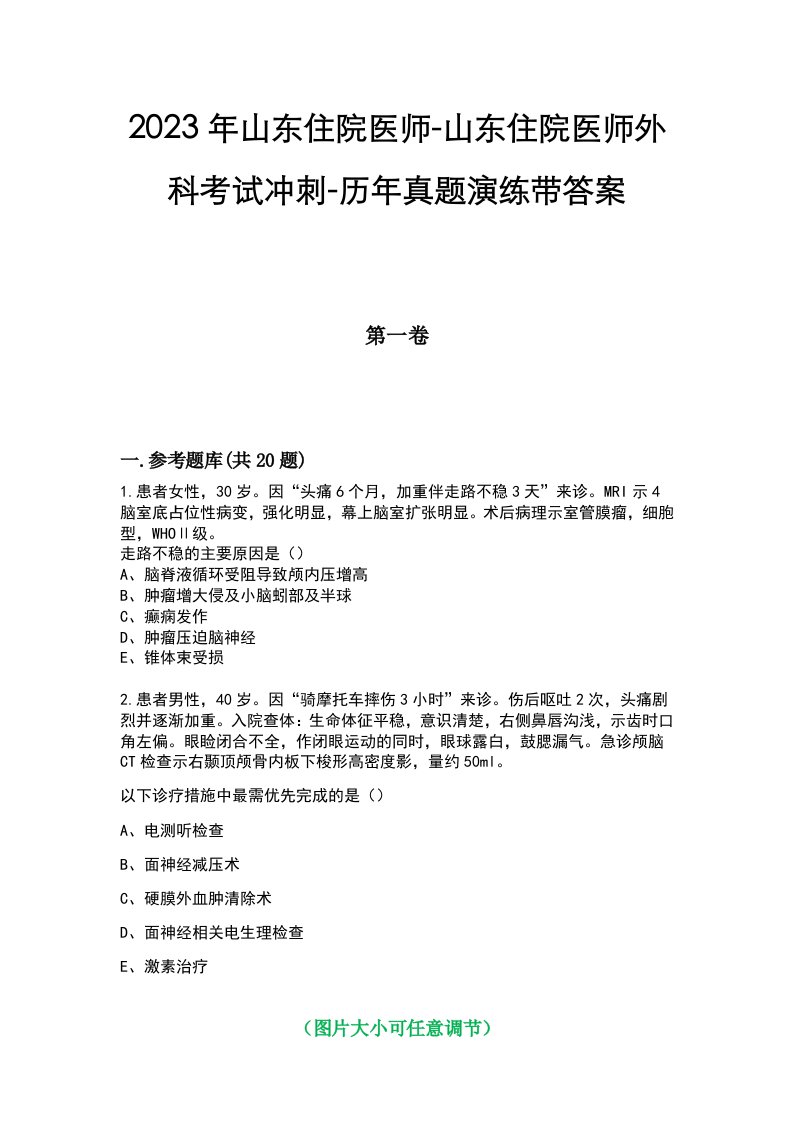 2023年山东住院医师-山东住院医师外科考试冲刺-历年真题演练带答案

第一卷

一.参考题库(共20题)

1.患者女性，30岁。因“头痛6个月，加重伴走路不稳3天”来诊。MRI示4脑室底占位性病变，强化明显，幕上脑室扩张明显。术后病理示室管膜瘤，细胞型，WHOⅡ级。
走路不稳的主要原因是（）
A、脑脊液循环受阻导致颅内压增高
B、肿瘤增大侵及小脑蚓部及半球
C、癫痫发作
D、肿瘤压迫脑神经
E、锥体束受损

2.患者男性，40岁。因“骑摩托车摔伤3小时”来诊。伤后呕吐2次，头痛剧烈并逐渐加重。入院查体：生命体征平稳，意识清楚，右侧鼻唇沟浅，示齿时口角左偏。眼睑闭合不全，作闭眼运动的同时，眼球露白，鼓腮漏气。急诊颅脑CT检查示右颞顶颅骨内板下梭形高密度影，量约50ml。

以下诊疗措施中最需优先完成的是（）

A、电测听检查

B、面神经减压术

C、硬膜外血肿清除术

D、面神经相关电生理检查

E、激素治疗

（图片大小可任意调节）